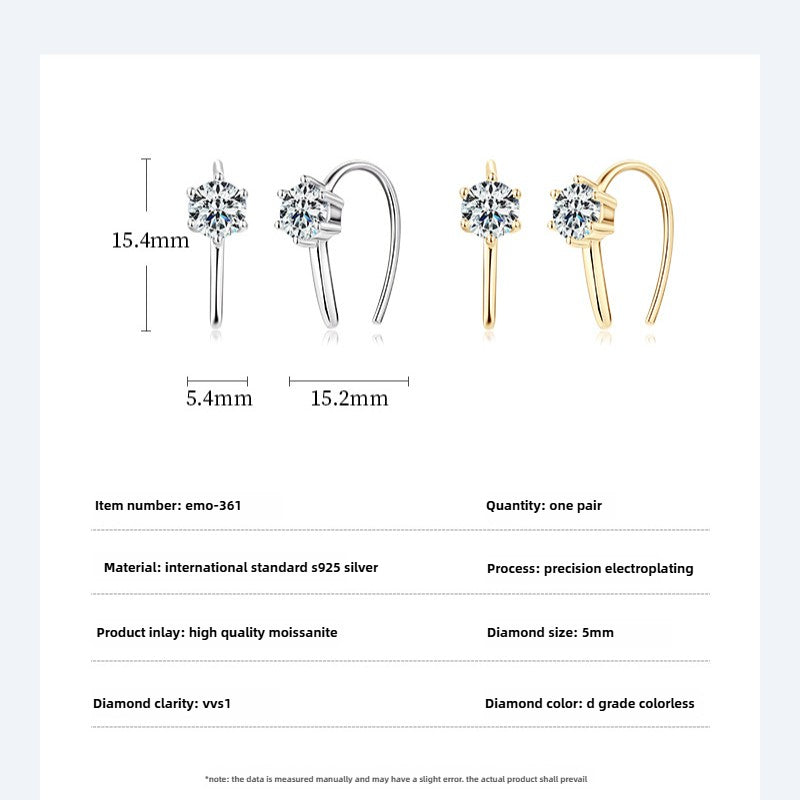 15.4mm

5.4mm

15.2mm

Item number: emo-361

Quantity: one pair

Material: international standard s925 silver

Process: precision electroplating

Product inlay: high quality moissanite

Diamond size: 5mm

Diamond clarity: vvs1

Diamond color: d grade colorless

*note: the data is measured manually and may have a slight error. the actual product shall prevail